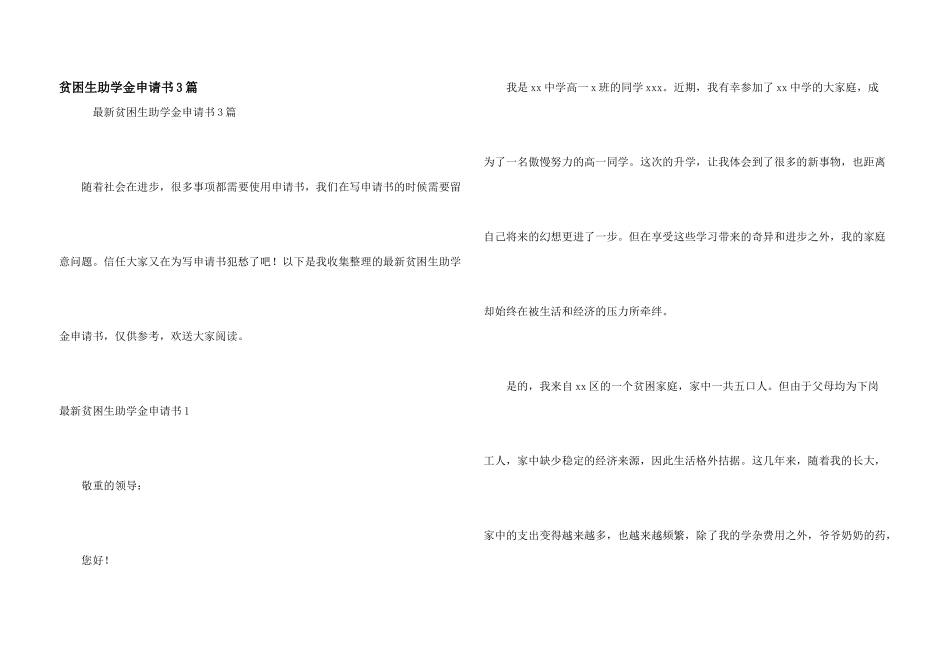 贫困生助学金申请书3篇

最新贫困生助学金申请书3篇

随着社会在进步，很多事项都需要使用申请书，我们在写申请书的时候需要留意问题。信任大家又在为写申请书犯愁了吧！以下是我收集整理的最新贫困生助学金申请书，仅供参考，欢送大家阅读。

最新贫困生助学金申请书1

敬重的领导：

您好！

我是xx中学高一x班的同学xxx。近期，我有幸参加了xx中学的大家庭，成为了一名傲慢努力的高一同学。这次的升学，让我体会到了很多的新事物，也距离自己将来的幻想更进了一步。但在享受这些学习带来的奇异和进步之外，我的家庭却始终在被生活和经济的压力所牵绊。

是的，我来自xx区的一个贫困家庭，家中一共五口人。但由于父母均为下岗工人，家中缺少稳定的经济来源，因此生活格外拮据。这几年来，随着我的长大，家中的支出变得越来越多，也越来越频繁，除了我的学杂费用之外，爷爷奶奶的药，